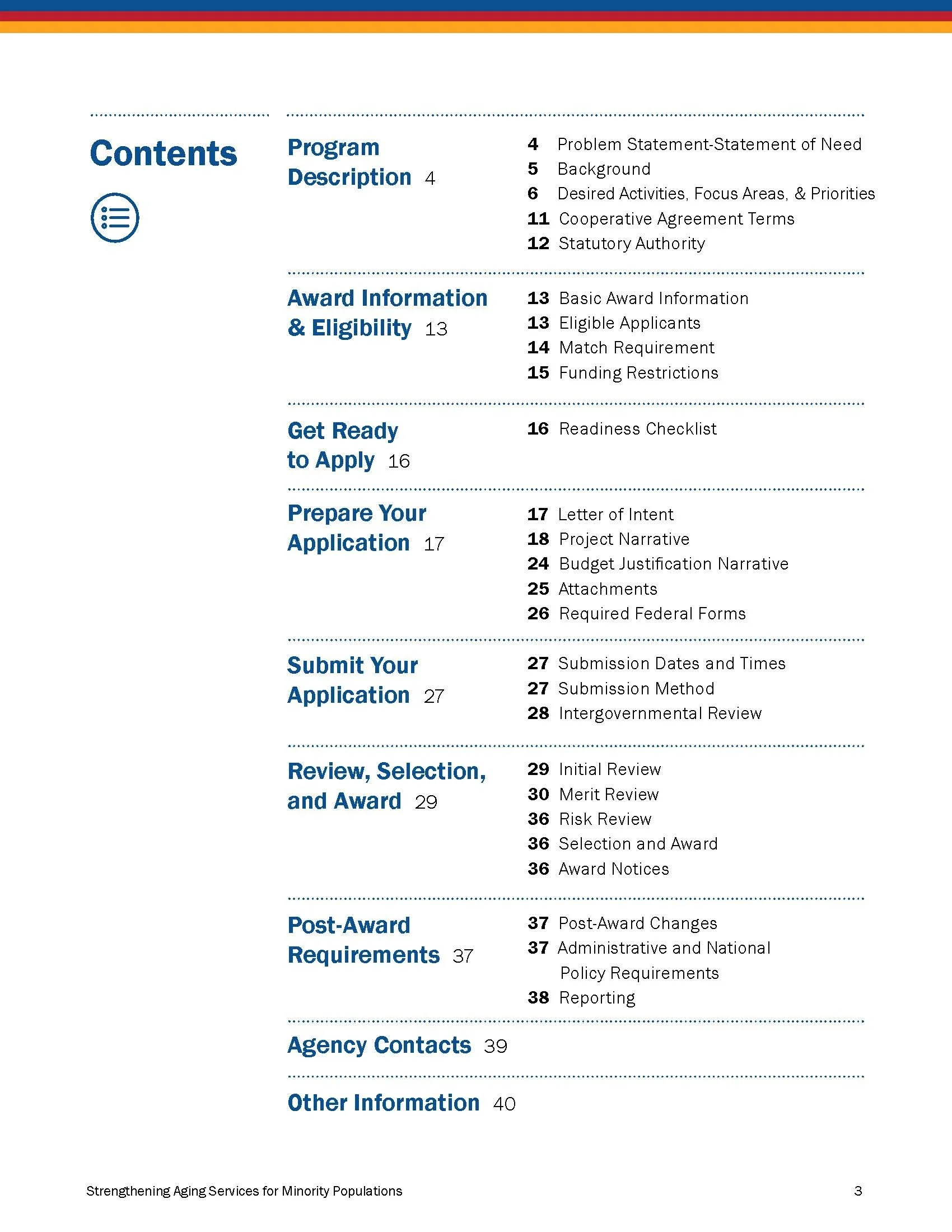 Contents

Program Description 4

4 Problem Statement-Statement of Need
5 Background
6 Desired Activities, Focus Areas, & Priorities
11 Cooperative Agreement Terms
12 Statutory Authority

Award Information & Eligibility 13

13 Basic Award Information
13 Eligible Applicants
14 Match Requirement
15 Funding Restrictions

Get Ready to Apply 16

16 Readiness Checklist

Prepare Your Application 17

17 Letter of Intent
18 Project Narrative
24 Budget Justification Narrative
25 Attachments
26 Required Federal Forms

Submit Your Application 27

27 Submission Dates and Times
27 Submission Method
28 Intergovernmental Review

Review, Selection, and Award 29

29 Initial Review
30 Merit Review
36 Risk Review
36 Selection and Award
36 Award Notices

Post-Award Requirements 37

37 Post-Award Changes
37 Administrative and National Policy Requirements
38 Reporting

Agency Contacts 39

Other Information 40

Strengthening Aging Services for Minority Populations 3